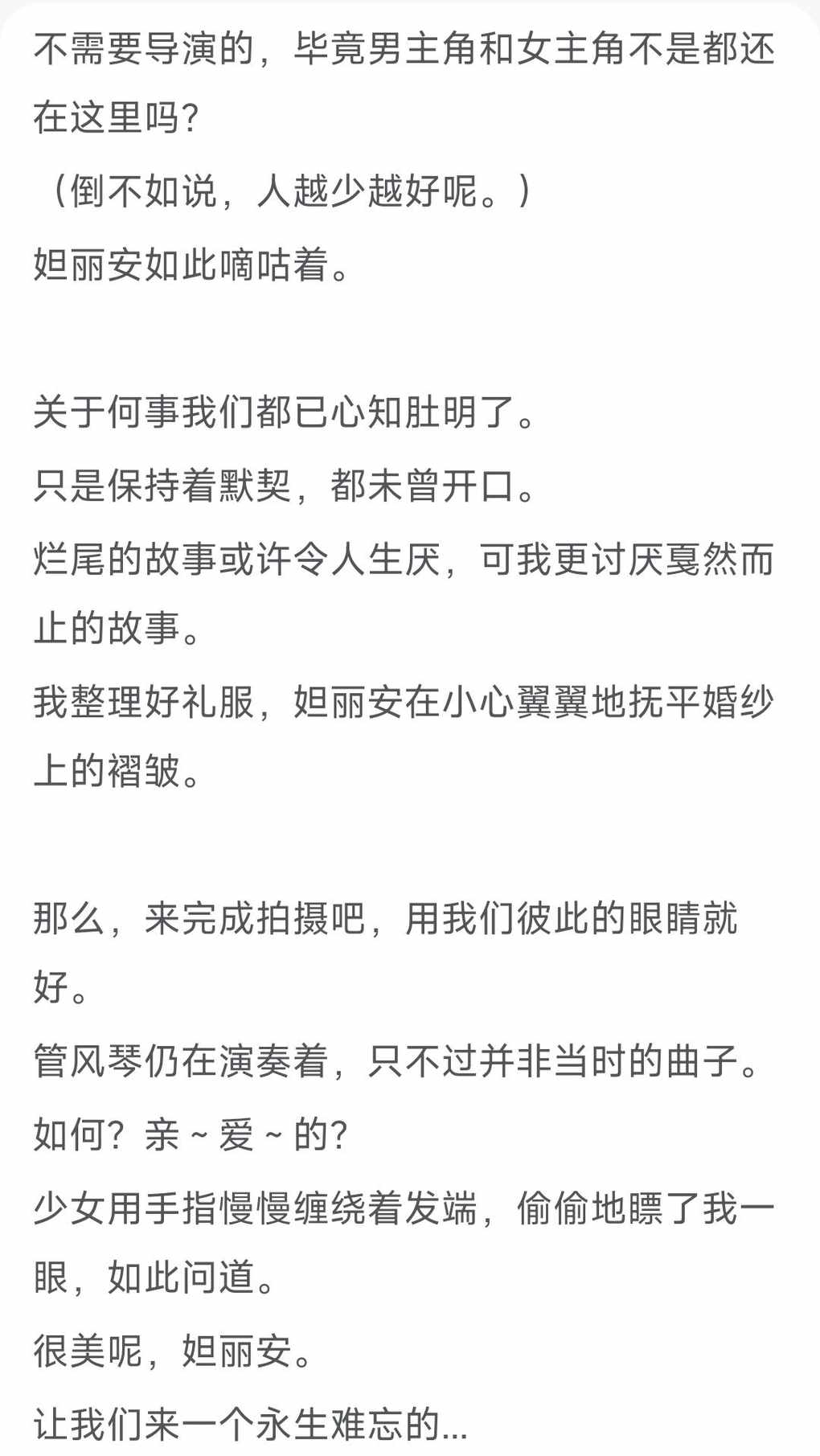 不需要导演的，毕竟男主角和女主角不是都还在这里吗？
（倒不如说，人越少越好呢。）
妲丽安如此嘀咕着。

关于何事我们都已心知肚明了。
只是保持着默契，都未曾开口。
烂尾的故事或许令人生厌，可我更讨厌戛然而止的故事。
我整理好礼服，妲丽安在小心翼翼地抚平婚纱上的褶皱。

那么，来完成拍摄吧，用我们彼此的眼睛就好。
管风琴仍在演奏着，只不过并非当时的曲子。
如何？亲～爱～的？
少女用手指慢慢缠绕着发端，偷偷地瞟了我一眼，如此问道。
很美呢，妲丽安。
让我们来一个永生难忘的...